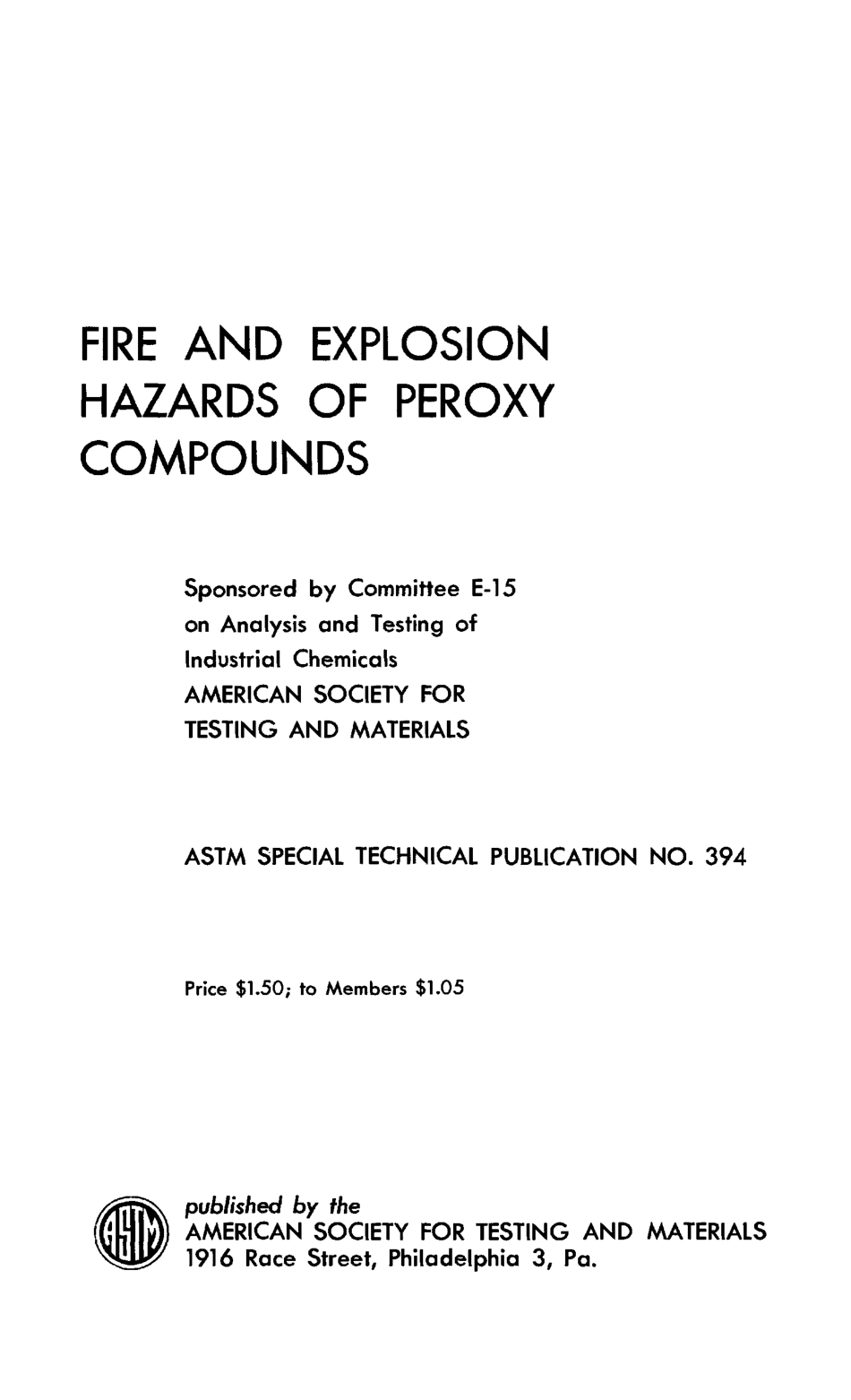 FIRE AND EXPLOSION HAZARDS OF PEROXY COMPOUNDS

Sponsored by Committee E-15 on Analysis and Testing of Industrial Chemicals AMERICAN SOCIETY FOR TESTING AND MATERIALS

ASTM SPECIAL TECHNICAL PUBLICATION NO. 394

Price \$1.50; to Members \$1.05

ASTM

published by the
AMERICAN SOCIETY FOR TESTING AND MATERIALS
1916 Race Street, Philadelphia 3, Pa.